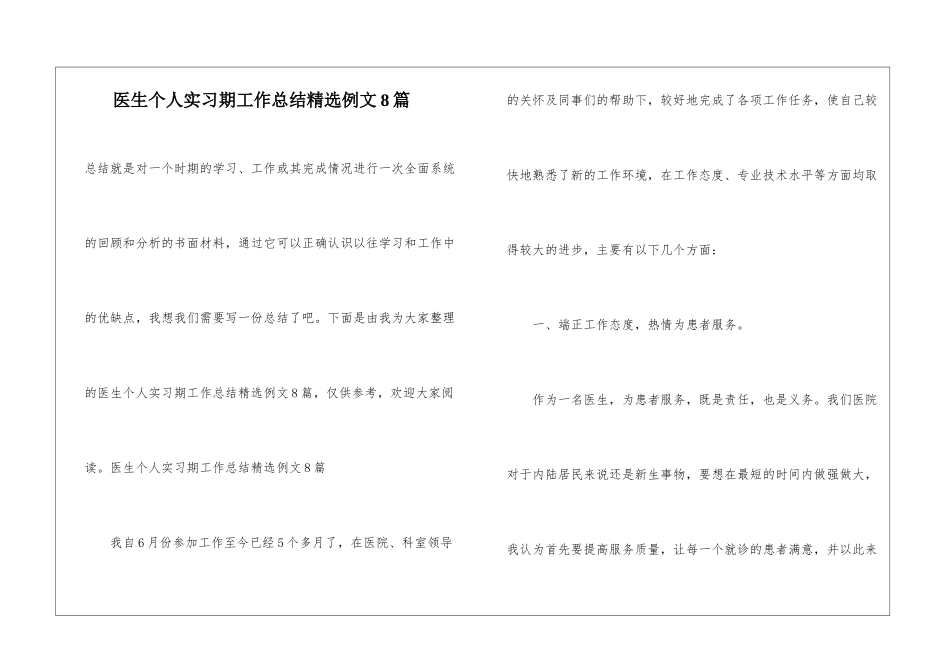 医生个人实习期工作总结精选例文8篇

总结就是对一个时期的学习、工作或其完成情况进行一次全面系统的回顾和分析的书面材料，通过它可以正确认识以往学习和工作中的优缺点，我想我们需要写一份总结了吧。下面是由我为大家整理的医生个人实习期工作总结精选例文8篇，仅供参考，欢迎大家阅读。医生个人实习期工作总结精选例文8篇

我自6月份参加工作至今已经5个多月了，在医院、科室领导的关怀及同事们的帮助下，较好地完成了各项工作任务，使自己较快地熟悉了新的工作环境，在工作态度、专业技术水平等方面均取得较大的进步，主要有以下几个方面：

一、端正工作态度，热情为患者服务。

作为一名医生，为患者服务，既是责任，也是义务。我们医院对于内陆居民来说还是新生事物，要想在最短的时间内做强做大，我认为首先要提高服务质量，让每一个就诊的患者满意，并以此来